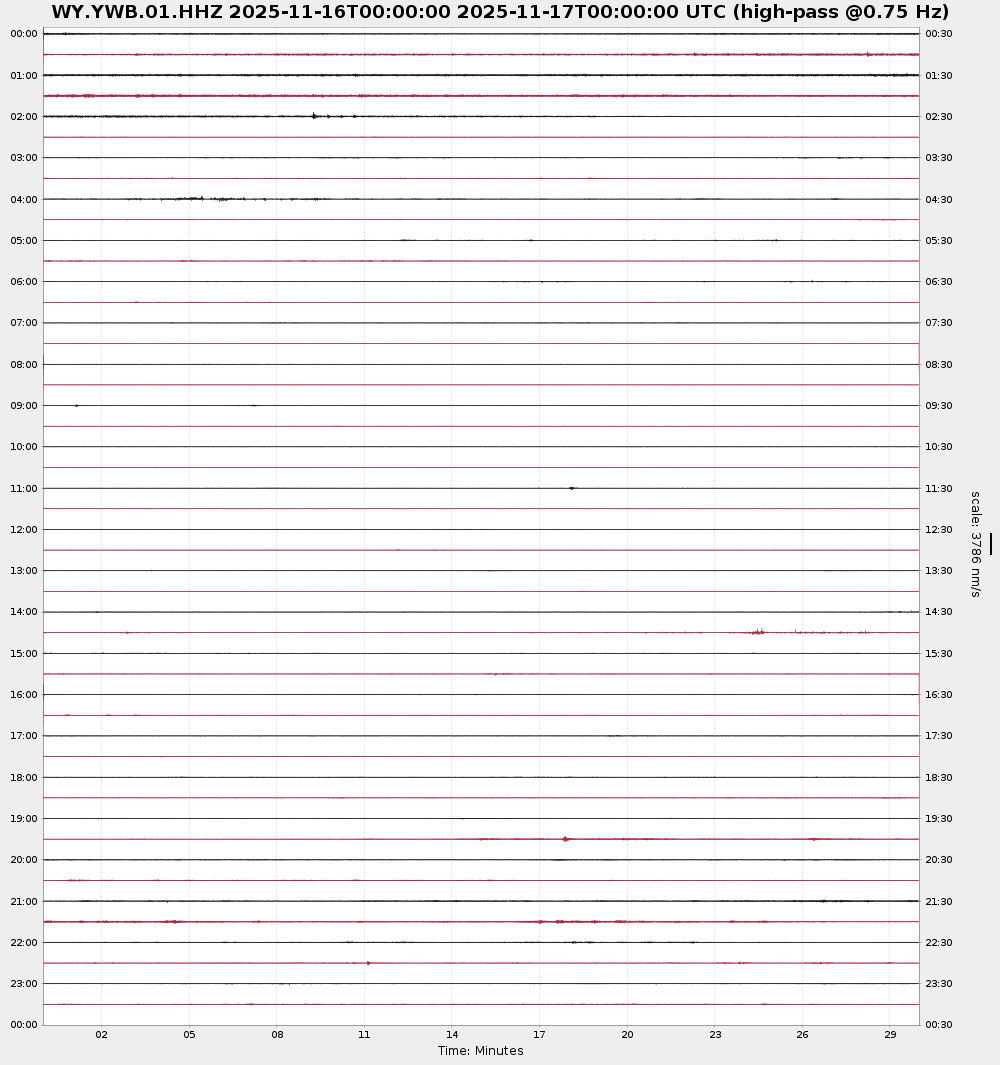 WY.YWB.01.HHZ 2025-11-16T00:00:00 2025-11-17T00:00:00 UTC (high-pass @0.75 Hz)

00:00
01:00
02:00
03:00
04:00
05:00
06:00
07:00
08:00
09:00
10:00
11:00
12:00
13:00
14:00
15:00
16:00
17:00
18:00
19:00
20:00
21:00
22:00
23:00
00:00

00:30
01:30
02:30
03:30
04:30
05:30
06:30
07:30
08:30
09:30
10:30
11:30
12:30
13:30
14:30
15:30
16:30
17:30
18:30
19:30
20:30
21:30
22:30
23:30
00:30

scale: 3786 nm/s

02 05 08 11 14 17 20 23 26 29
Time: Minutes